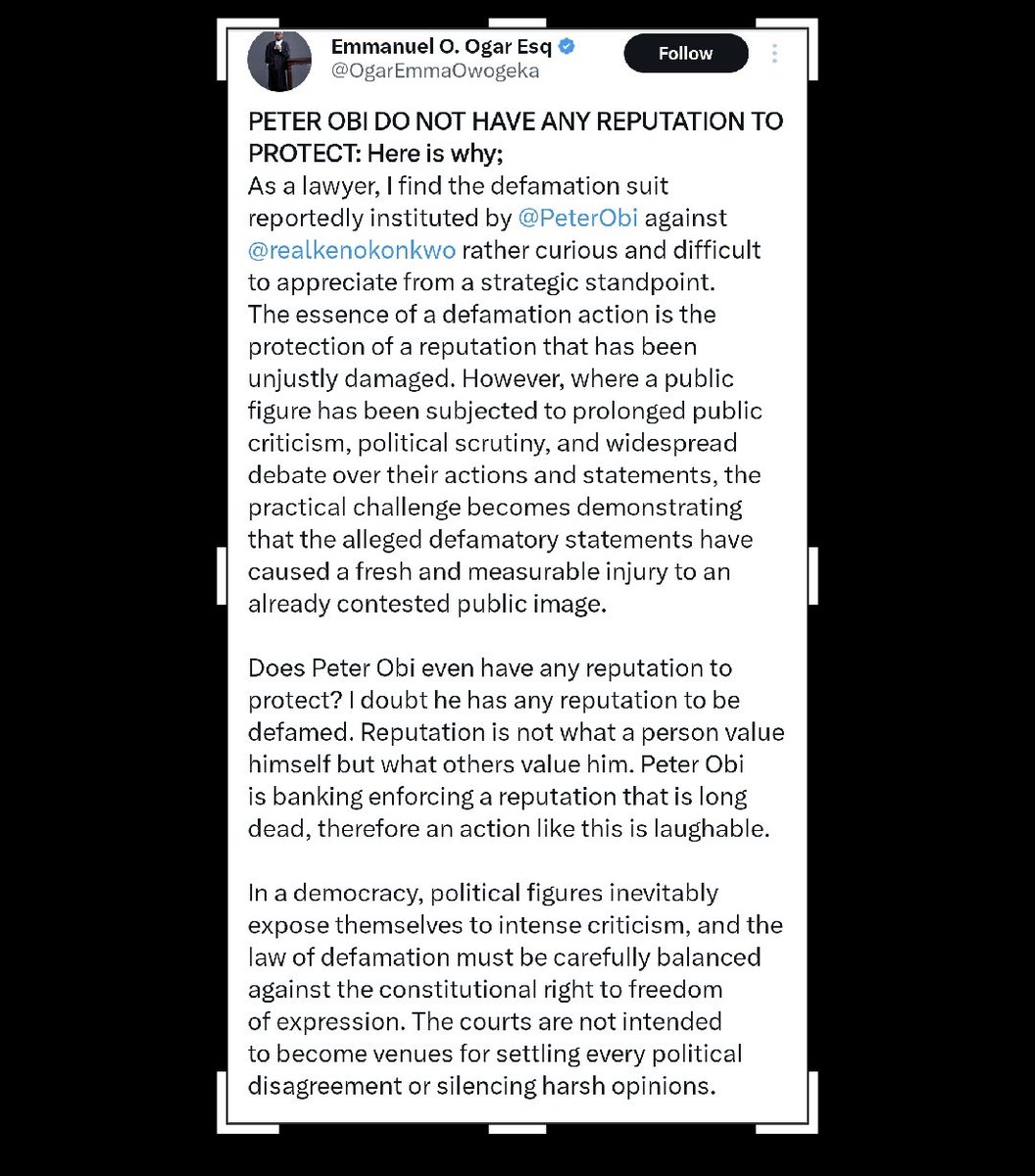 Emmanuel O. Ogar Esq
@OgarEmmaOwogeka

Follow

PETER OBI DO NOT HAVE ANY REPUTATION TO PROTECT: Here is why;
As a lawyer, I find the defamation suit reportedly instituted by @PeterObi against @realkenokonkwo rather curious and difficult to appreciate from a strategic standpoint.
The essence of a defamation action is the protection of a reputation that has been unjustly damaged. However, where a public figure has been subjected to prolonged public criticism, political scrutiny, and widespread debate over their actions and statements, the practical challenge becomes demonstrating that the alleged defamatory statements have caused a fresh and measurable injury to an already contested public image.

Does Peter Obi even have any reputation to protect? I doubt he has any reputation to be defamed. Reputation is not what a person value himself but what others value him. Peter Obi is banking enforcing a reputation that is long dead, therefore an action like this is laughable.

In a democracy, political figures inevitably expose themselves to intense criticism, and the law of defamation must be carefully balanced against the constitutional right to freedom of expression. The courts are not intended to become venues for settling every political disagreement or silencing harsh opinions.